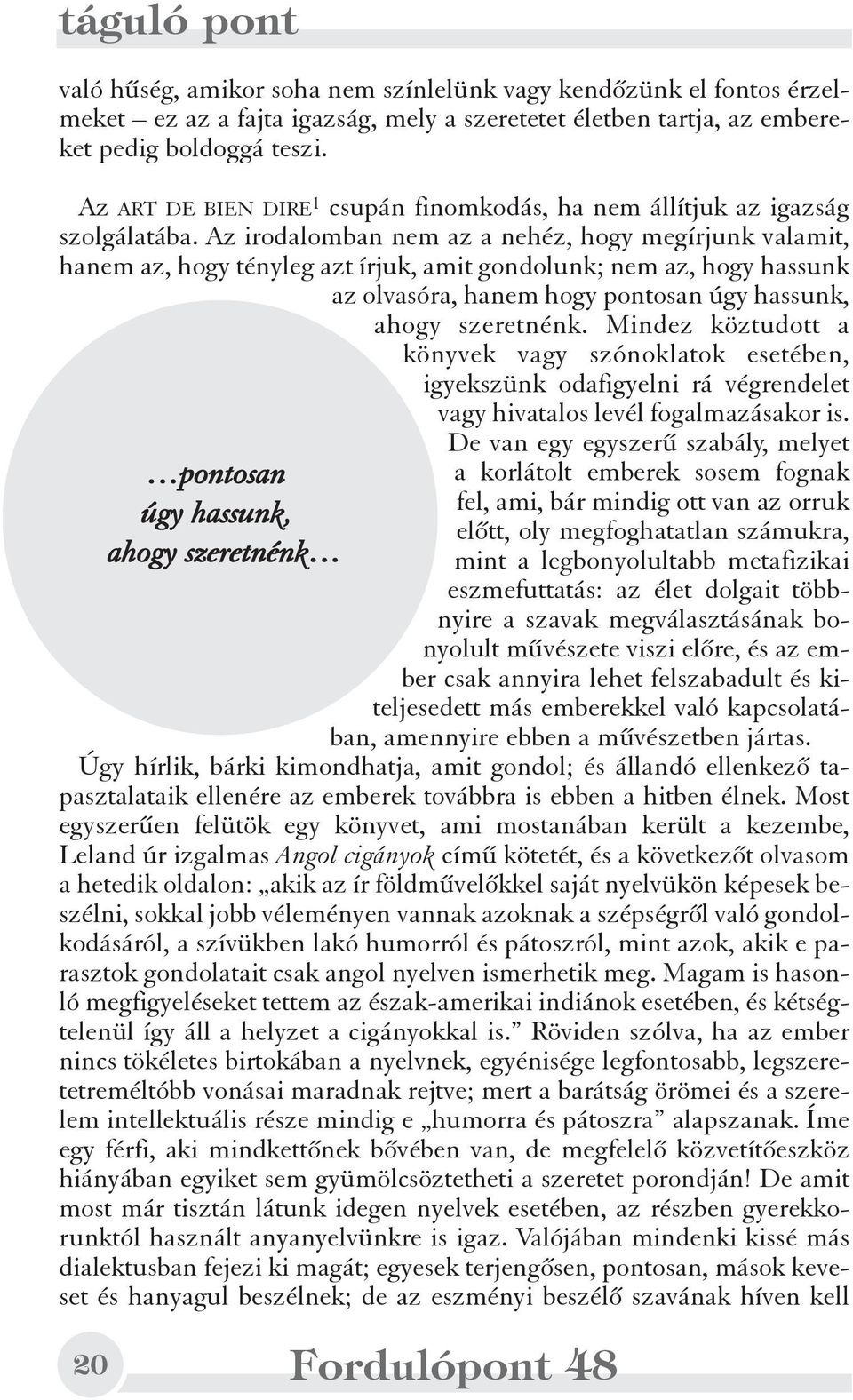 táguló pont

való hűség, amikor soha nem színlelünk vagy kendőzünk el fontos érzelmeket – ez az a fajta igazság, mely a szeretetet életben tartja, az embereket pedig boldoggá teszi.

Az ART DE BIEN DIRE$^1$ csupán finomkodás, ha nem állítjuk az igazság szolgálatába. Az irodalomban nem az a nehéz, hogy megírjunk valamit, hanem az, hogy tényleg azt írjuk, amit gondolunk; nem az, hogy hassunk az olvasóra, hanem hogy pontosan úgy hassunk, ahogy szeretnénk. Mindez köztudott a könyvek vagy szónoklatok esetében, igyekszünk odafigyelni rá végrendelet vagy hivatalos levél fogalmazásakor is. De van egy egyszerű szabály, melyet a korlátolt emberek sosem fognak fel, ami, bár mindig ott van az orruk előtt, oly megfoghatatlan számukra, mint a legbonyolultabb metafizikai eszmefuttatás: az élet dolgait többnyire a szavak megválasztásának bonyolult művészete viszi előre, és az ember csak annyira lehet felszabadult és kiteljesedett más emberekkel való kapcsolatában, amennyire ebben a művészetben jártas.

…pontosan úgy hassunk, ahogy szeretnénk…

Úgy hírlik, bárki kimondhatja, amit gondol; és állandó ellenkező tapasztalataik ellenére az emberek továbbra is ebben a hitben élnek. Most egyszerűen felütök egy könyvet, ami mostanában került a kezembe, Leland úr izgalmas Angol cigányok című kötetét, és a következőt olvasom a hetedik oldalon: „akik az ír földművelőkkel saját nyelvükön képesek beszélni, sokkal jobb véleményen vannak azoknak a szépségről való gondolkodásáról, a szívükben lakó humorról és pátoszról, mint azok, akik e parasztok gondolatait csak angol nyelven ismerhetik meg. Magam is hasonló megfigyeléseket tettem az észak-amerikai indiánok esetében, és kétségtelenül így áll a helyzet a cigányokkal is.” Röviden szólva, ha az ember nincs tökéletes birtokában a nyelvnek, egyénisége legfontosabb, legszeretetreméltóbb vonásai maradnak rejtve; mert a barátság örömei és a szerelem intellektuális része mindig e „humorra és pátoszra” alapszanak. Íme egy férfi, aki mindkettőnek bővében van, de megfelelő közvetítőeszköz hiányában egyiket sem gyümölcsöztetheti a szeretet porondján! De amit most már tisztán látunk idegen nyelvek esetében, az részben gyerekkorunktól használt anyanyelvünkre is igaz. Valójában mindenki kissé más dialektusban fejezi ki magát; egyesek terjengősen, pontosan, mások keveset és hanyagul beszélnek; de az eszményi beszélő szavának híven kell

20 Fordulópont 48